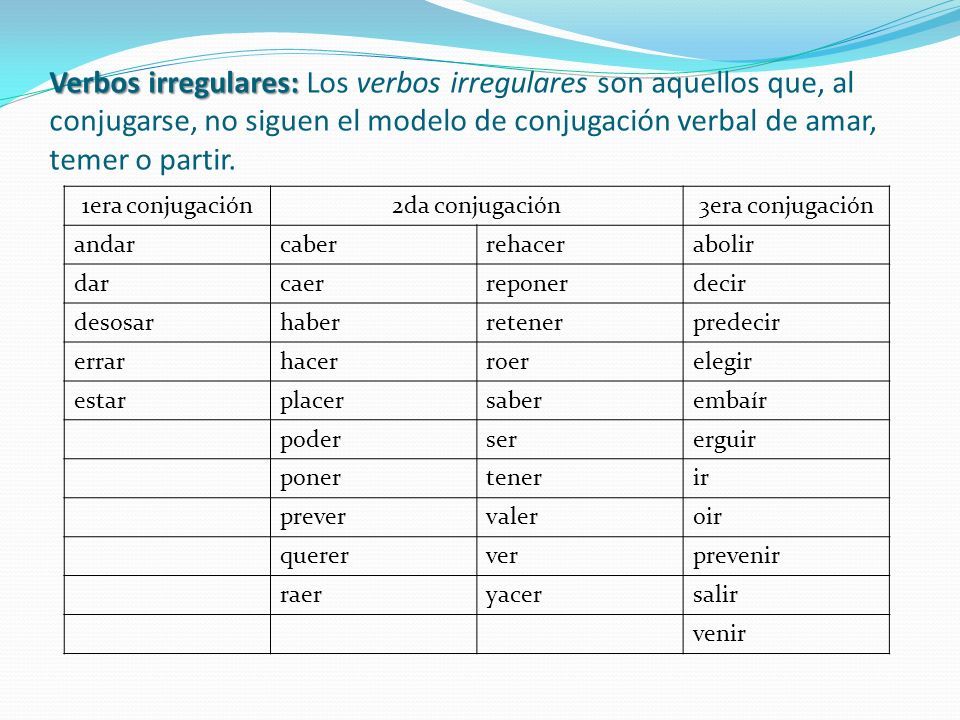 Verbos irregulares: Los verbos irregulares son aquellos que, al conjugarse, no siguen el modelo de conjugación verbal de amar, temer o partir.

| 1era conjugación | 2da conjugación | | 3era conjugación |
|---|---|---|---|
| andar | caber | rehacer | abolir |
| dar | caer | reponer | decir |
| desosar | haber | retener | predecir |
| errar | hacer | roer | elegir |
| estar | placer | saber | embaír |
| | poder | ser | erguir |
| | poner | tener | ir |
| | prever | valer | oir |
| | querer | ver | prevenir |
| | raer | yacer | salir |
| | | | venir |